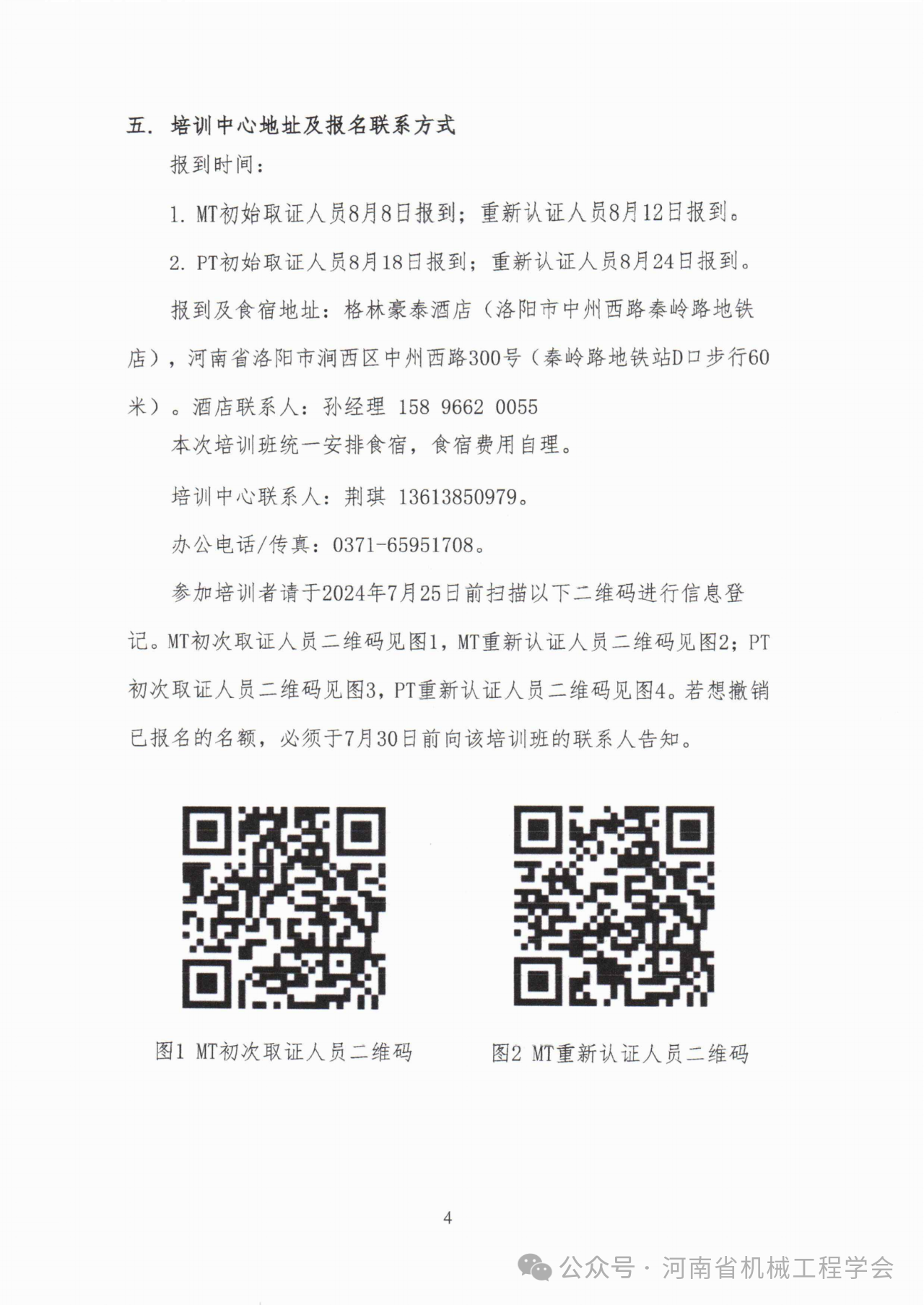 五. 培训中心地址及报名联系方式

报到时间：

1. MT初始取证人员8月8日报到；重新认证人员8月12日报到。

2. PT初始取证人员8月18日报到；重新认证人员8月24日报到。

报到及食宿地址：格林豪泰酒店（洛阳市中州西路秦岭路地铁店），河南省洛阳市涧西区中州西路300号（秦岭路地铁站D口步行60米）。酒店联系人：孙经理 158 9662 0055

本次培训班统一安排食宿，食宿费用自理。

培训中心联系人：荆琪 13613850979。

办公电话/传真：0371-65951708。

参加培训者请于2024年7月25日前扫描以下二维码进行信息登记。MT初次取证人员二维码见图1，MT重新认证人员二维码见图2；PT初次取证人员二维码见图3，PT重新认证人员二维码见图4。若想撤销已报名的名额，必须于7月30日前向该培训班的联系人告知。

图1 MT初次取证人员二维码

图2 MT重新认证人员二维码

4

公众号 · 河南省机械工程学会